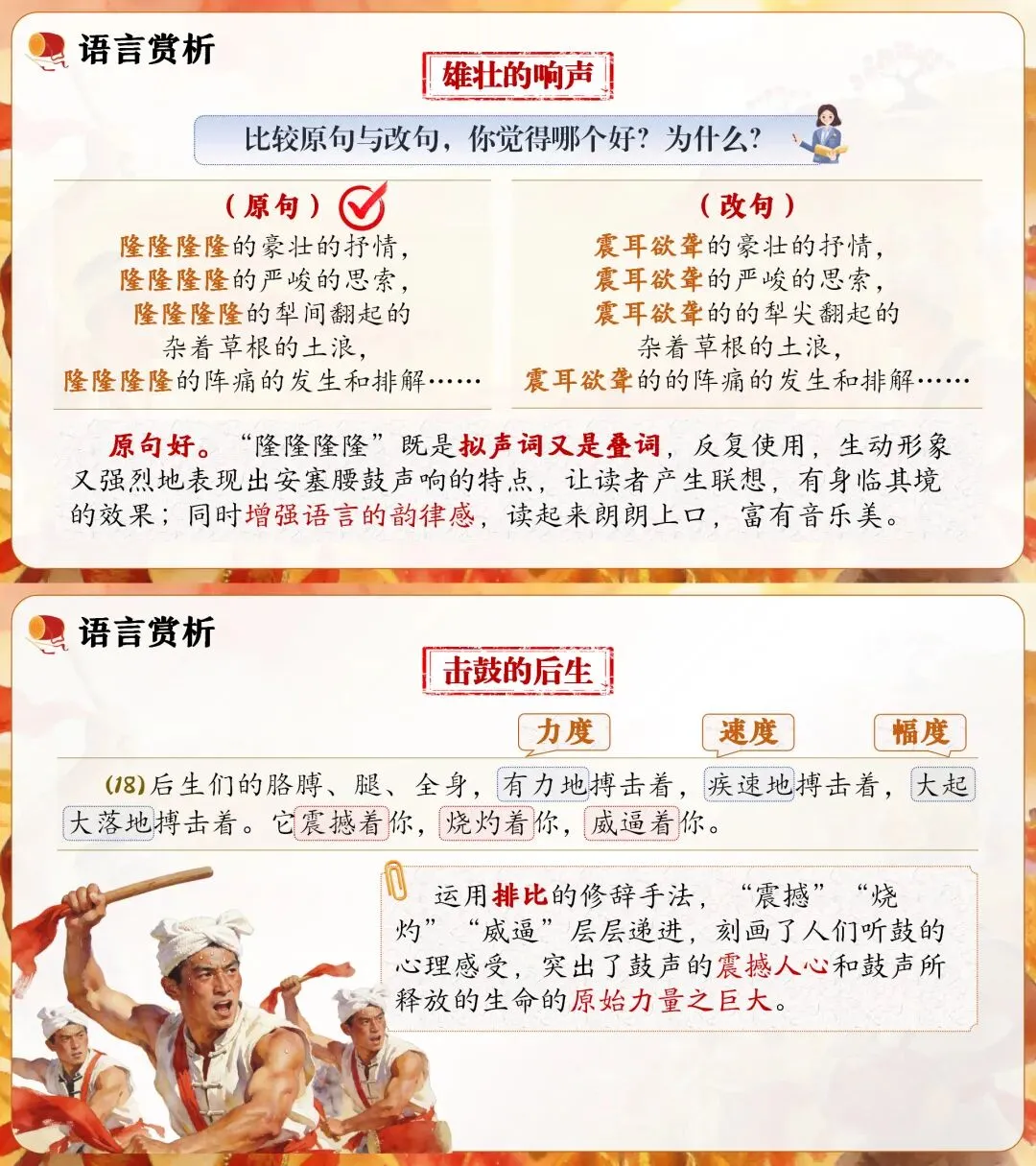 语言赏析

雄壮的响声

比较原句与改句，你觉得哪个好？为什么？

（原句）
隆隆隆隆的豪壮的抒情，
隆隆隆隆的严峻的思索，
隆隆隆隆的犁间翻起的
杂着草根的土浪，
隆隆隆隆的阵痛的发生和排解……

（改句）
震耳欲聋的豪壮的抒情，
震耳欲聋的严峻的思索，
震耳欲聋的的犁尖翻起的
杂着草根的土浪，
震耳欲聋的的阵痛的发生和排解……

原句好。“隆隆隆隆”既是拟声词又是叠词，反复使用，生动形象又强烈地表现出安塞腰鼓声响的特点，让读者产生联想，有身临其境的效果；同时增强语言的韵律感，读起来朗朗上口，富有音乐美。

语言赏析

击鼓的后生

力度 速度 幅度

(18)后生们的胳膊、腿、全身，有力地搏击着，疾速地搏击着，大起大落地搏击着。它震撼着你，烧灼着你，威逼着你。

运用排比的修辞手法，“震撼”“烧灼”“威逼”层层递进，刻画了人们听鼓的心理感受，突出了鼓声的震撼人心和鼓声所释放的生命的原始力量之巨大。